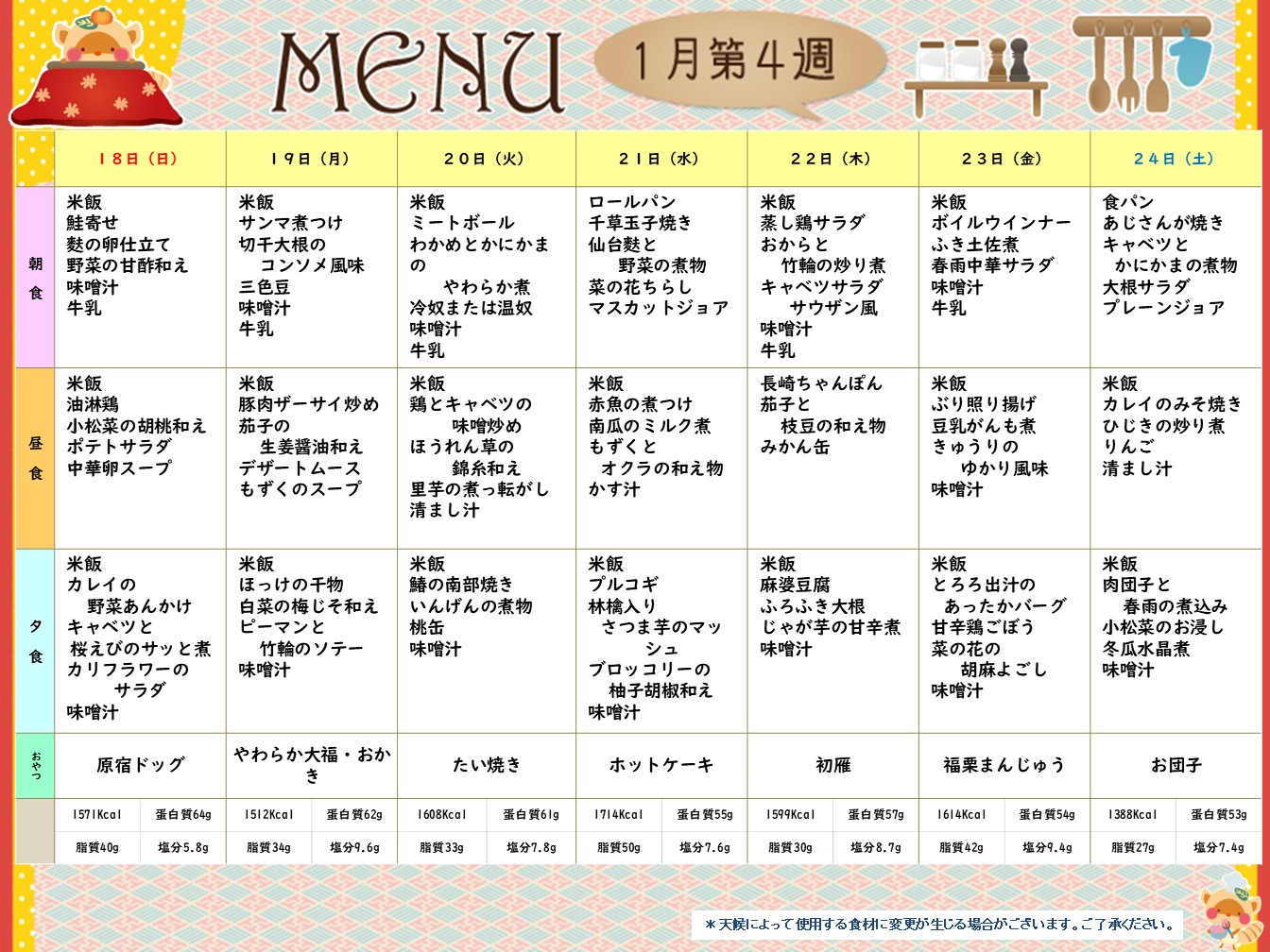 MENU 1月第4週

| | 18日（日） | 19日（月） | 20日（火） | 21日（水） | 22日（木） | 23日（金） | 24日（土） |
|---|---|---|---|---|---|---|---|
| 朝食 | 米飯 鮭寄せ 麩の卵仕立て 野菜の甘酢和え 味噌汁 牛乳 | 米飯 サンマ煮つけ 切干大根の コンソメ風味 三色豆 味噌汁 牛乳 | 米飯 ミートボール わかめとかにかまの やわらか煮 冷奴または温奴 味噌汁 牛乳 | ロールパン 千草玉子焼き 仙台麩と 野菜の煮物 菜の花ちらし マスカットジョア | 米飯 蒸し鶏サラダ おからと 竹輪の炒り煮 キャベツサラダ サウザン風 味噌汁 牛乳 | 米飯 ボイルウインナー ふき土佐煮 春雨中華サラダ 味噌汁 牛乳 | 食パン あじさんが焼き キャベツと かにかまの煮物 大根サラダ プレーンジョア |
| 昼食 | 米飯 油淋鶏 小松菜の胡桃和え ポテトサラダ 中華卵スープ | 米飯 豚肉ザーサイ炒め 茄子の 生姜醤油和え デザートムース もずくのスープ | 米飯 鶏とキャベツの 味噌炒め ほうれん草の 錦糸和え 里芋の煮っ転がし 清まし汁 | 米飯 赤魚の煮つけ 南瓜のミルク煮 もずくと オクラの和え物 かす汁 | 長崎ちゃんぽん 茄子と 枝豆の和え物 みかん缶 | 米飯 ぶり照り揚げ 豆乳がんも煮 きゅうりの ゆかり風味 味噌汁 | 米飯 カレイのみそ焼き ひじきの炒り煮 りんご 清まし汁 |
| 夕食 | 米飯 カレイの 野菜あんかけ キャベツと 桜えびのサッと煮 カリフラワーの サラダ 味噌汁 | 米飯 ほっけの干物 白菜の梅じそ和え ピーマンと 竹輪のソテー 味噌汁 | 米飯 鰆の南部焼き いんげんの煮物 桃缶 味噌汁 | 米飯 プルコギ 林檎入り さつま芋のマッシュ ブロッコリーの 柚子胡椒和え 味噌汁 | 米飯 麻婆豆腐 ふろふき大根 じゃが芋の甘辛煮 味噌汁 | 米飯 とろろ出汁の あったかバーグ 甘辛鶏ごぼう 菜の花の 胡麻よごし 味噌汁 | 米飯 肉団子と 春雨の煮込み 小松菜のお浸し 冬瓜水晶煮 味噌汁 |
| おやつ | 原宿ドッグ | やわらか大福・おかき | たい焼き | ホットケーキ | 初雁 | 福栗まんじゅう | お団子 |
| | 1571Kcal 蛋白質64g 脂質40g 塩分5.8g | 1512Kcal 蛋白質62g 脂質34g 塩分9.6g | 1608Kcal 蛋白質61g 脂質33g 塩分7.8g | 1714Kcal 蛋白質55g 脂質50g 塩分7.6g | 1599Kcal 蛋白質57g 脂質30g 塩分8.7g | 1614Kcal 蛋白質54g 脂質42g 塩分9.4g | 1388Kcal 蛋白質53g 脂質27g 塩分7.4g |

＊天候によって使用する食材に変更が生じる場合がございます。ご了承ください。